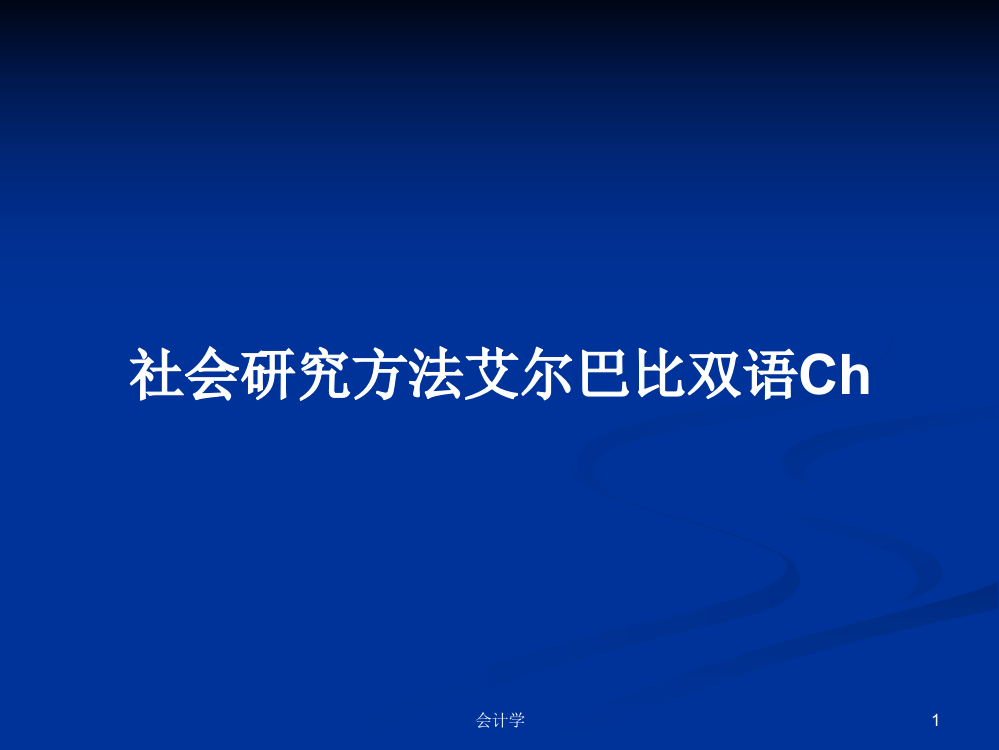 社会研究方法艾尔巴比双语Ch

会计学

1